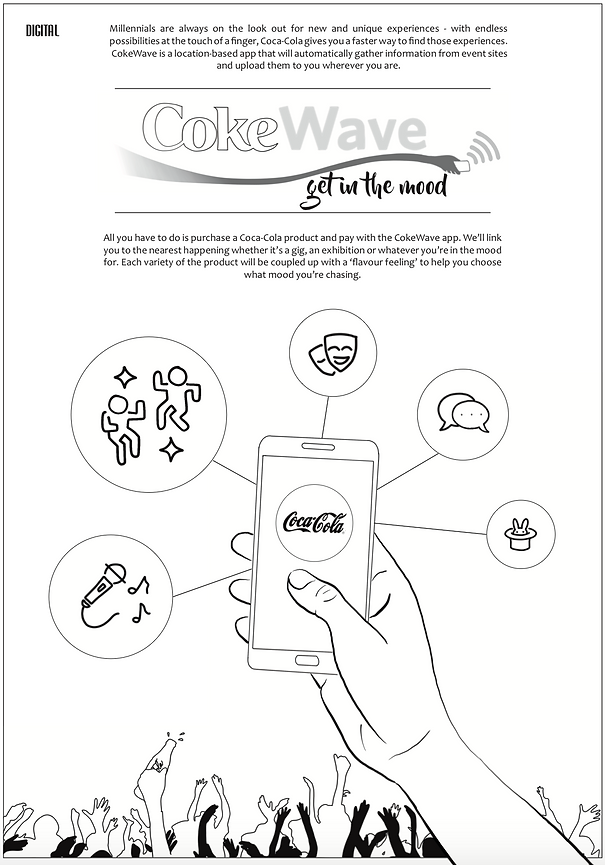 DIGITAL

Millennials are always on the look out for new and unique experiences - with endless possibilities at the touch of a finger, Coca-Cola gives you a faster way to find those experiences. CokeWave is a location-based app that will automatically gather information from event sites and upload them to you wherever you are.

CokeWave

get in the mood

All you have to do is purchase a Coca-Cola product and pay with the CokeWave app. We'll link you to the nearest happening whether it's a gig, an exhibition or whatever you're in the mood for. Each variety of the product will be coupled up with a 'flavour feeling' to help you choose what mood you're chasing.

Coca-Cola